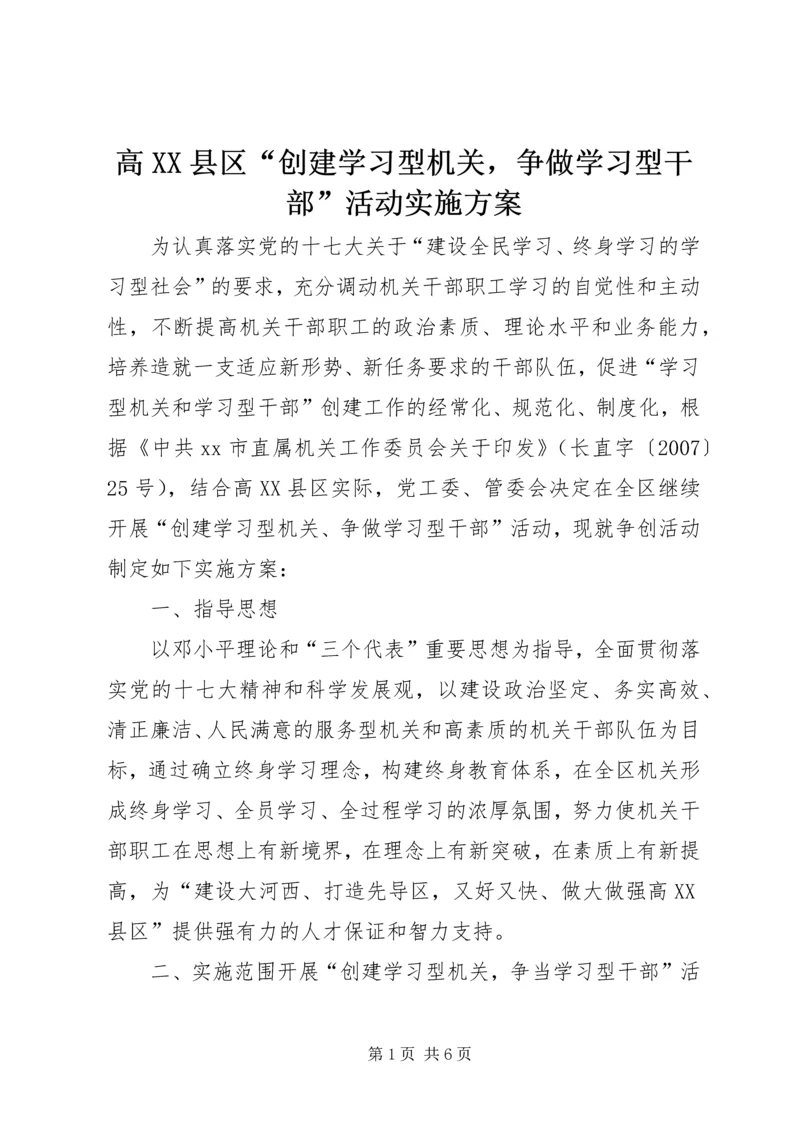 高XX县区“创建学习型机关，争做学习型干部”活动实施方案

为认真落实党的十七大关于“建设全民学习、终身学习的学习型社会”的要求，充分调动机关干部职工学习的自觉性和主动性，不断提高机关干部职工的政治素质、理论水平和业务能力，培养造就一支适应新形势、新任务要求的干部队伍，促进“学习型机关和学习型干部”创建工作的经常化、规范化、制度化，根据《中共xx市直属机关工作委员会关于印发》（长直字〔2007〕25号），结合高XX县区实际，党工委、管委会决定在全区继续开展“创建学习型机关、争做学习型干部”活动，现就争创活动制定如下实施方案：

一、指导思想

以邓小平理论和“三个代表”重要思想为指导，全面贯彻落实党的十七大精神和科学发展观，以建设政治坚定、务实高效、清正廉洁、人民满意的服务型机关和高素质的机关干部队伍为目标，通过确立终身学习理念，构建终身教育体系，在全区机关形成终身学习、全员学习、全过程学习的浓厚氛围，努力使机关干部职工在思想上有新境界，在理念上有新突破，在素质上有新提高，为“建设大河西、打造先导区，又好又快、做大做强高XX县区”提供强有力的人才保证和智力支持。

二、实施范围开展“创建学习型机关，争当学习型干部”活

第1页 共6页